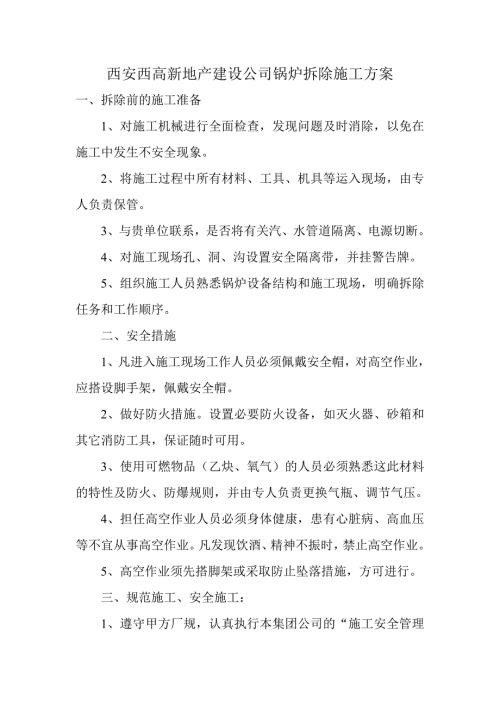 西安西高新地产建设公司锅炉拆除施工方案

一、拆除前的施工准备

1、对施工机械进行全面检查，发现问题及时消除，以免在施工中发生不安全现象。

2、将施工过程中所有材料、工具、机具等运入现场，由专人负责保管。

3、与贵单位联系，是否将有关汽、水管道隔离、电源切断。

4、对施工现场孔、洞、沟设置安全隔离带，并挂警告牌。

5、组织施工人员熟悉锅炉设备结构和施工现场，明确拆除任务和工作顺序。

二、安全措施

1、凡进入施工现场工作人员必须佩戴安全帽，对高空作业，应搭设脚手架，佩戴安全帽。

2、做好防火措施。设置必要防火设备，如灭火器、砂箱和其它消防工具，保证随时可用。

3、使用可燃物品（乙炔、氧气）的人员必须熟悉这此材料的特性及防火、防爆规则，并由专人负责更换气瓶、调节气压。

4、担任高空作业人员必须身体健康，患有心脏病、高血压等不宜从事高空作业。凡发现饮酒、精神不振时，禁止高空作业。

5、高空作业须先搭脚架或采取防止坠落措施，方可进行。

三、规范施工、安全施工：

1、遵守甲方厂规，认真执行本集团公司的“施工安全管理